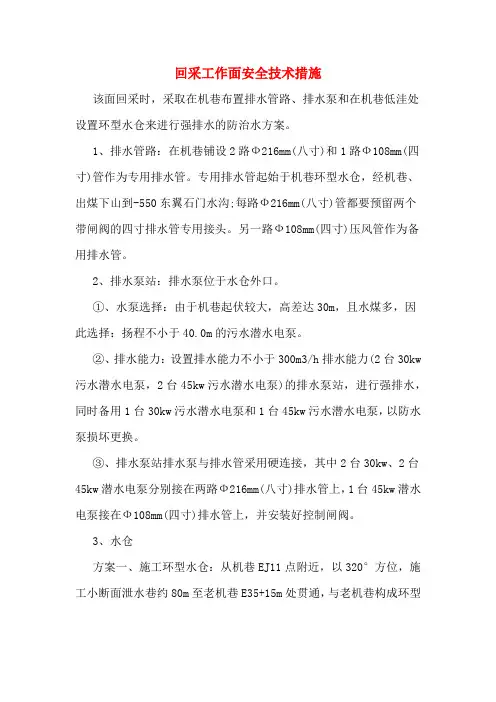 回采工作面安全技术措施

该面回采时，采取在机巷布置排水管路、排水泵和在机巷低洼处设置环型水仓来进行强排水的防治水方案。

1、排水管路：在机巷铺设2路Φ216mm(八寸)和1路Φ108mm(四寸)管作为专用排水管。专用排水管起始于机巷环型水仓，经机巷、出煤下山到-550东翼石门水沟;每路Φ216mm(八寸)管都要预留两个带闸阀的四寸排水管专用接头。另一路Φ108mm(四寸)压风管作为备用排水管。

2、排水泵站：排水泵位于水仓外口。

①、水泵选择：由于机巷起伏较大，高差达30m，且水煤多，因此选择：扬程不小于40.0m的污水潜水电泵。

②、排水能力：设置排水能力不小于300m3/h排水能力(2台30kw污水潜水电泵，2台45kw污水潜水电泵)的排水泵站，进行强排水，同时备用1台30kw污水潜水电泵和1台45kw污水潜水电泵，以防水泵损坏更换。

③、排水泵站排水泵与排水管采用硬连接，其中2台30kw、2台45kw潜水电泵分别接在两路Φ216mm(八寸)排水管上，1台45kw潜水电泵接在Φ108mm(四寸)排水管上，并安装好控制闸阀。

3、水仓

方案一、施工环型水仓：从机巷EJ11点附近，以320°方位，施工小断面泄水巷约80m至老机巷E35+15m处贯通，与老机巷构成环型